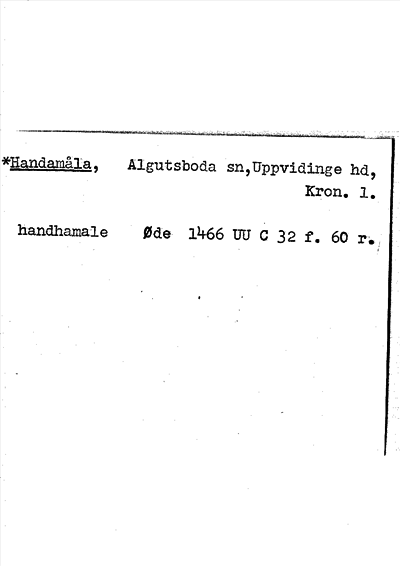 *Handamåla, Algutsboda sn,Uppvidinge hd, Kron. l.

handhamale Øde 1466 UU C 32 f. 60 r.